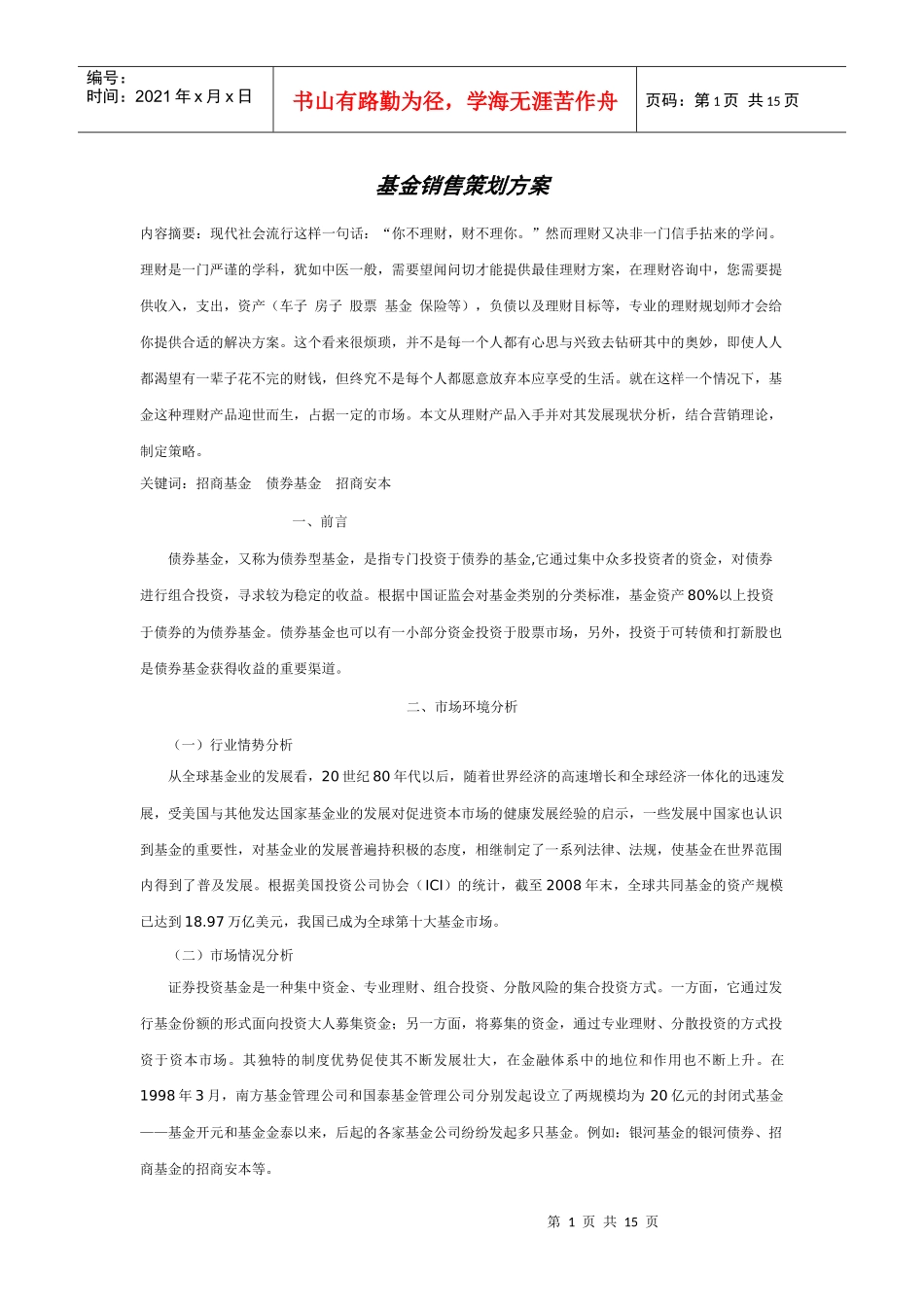 编号：
时间：2021 年 x 月 x 日

书山有路勤为径，学海无涯苦作舟

页码：第 1 页 共 15 页

基金销售策划方案

内容摘要：现代社会流行这样一句话：“你不理财，财不理你。”然而理财又决非一门信手拈来的学问。理财是一门严谨的学科，犹如中医一般，需要望闻问切才能提供最佳理财方案，在理财咨询中，您需要提供收入，支出，资产（车子 房子 股票 基金 保险等），负债以及理财目标等，专业的理财规划师才会给你提供合适的解决方案。这个看来很烦琐，并不是每一个人都有心思与兴致去钻研其中的奥妙，即使人人都渴望有一辈子花不完的财钱，但终究不是每个人都愿意放弃本应享受的生活。就在这样一个情况下，基金这种理财产品迎世而生，占据一定的市场。本文从理财产品入手并对其发展现状分析，结合营销理论，制定策略。

关键词：招商基金 债券基金 招商安本

一、前言

债券基金，又称为债券型基金，是指专门投资于债券的基金,它通过集中众多投资者的资金，对债券进行组合投资，寻求较为稳定的收益。根据中国证监会对基金类别的分类标准，基金资产 80%以上投资于债券的为债券基金。债券基金也可以有一小部分资金投资于股票市场，另外，投资于可转债和打新股也是债券基金获得收益的重要渠道。

二、市场环境分析

（一）行业情势分析

从全球基金业的发展看，20 世纪 80 年代以后，随着世界经济的高速增长和全球经济一体化的迅速发展，受美国与其他发达国家基金业的发展对促进资本市场的健康发展经验的启示，一些发展中国家也认识到基金的重要性，对基金业的发展普遍持积极的态度，相继制定了一系列法律、法规，使基金在世界范围内得到了普及发展。根据美国投资公司协会（ICI）的统计，截至 2008 年末，全球共同基金的资产规模已达到 18.97 万亿美元，我国已成为全球第十大基金市场。

（二）市场情况分析

证券投资基金是一种集中资金、专业理财、组合投资、分散风险的集合投资方式。一方面，它通过发行基金份额的形式面向投资大人募集资金；另一方面，将募集的资金，通过专业理财、分散投资的方式投资于资本市场。其独特的制度优势促使其不断发展壮大，在金融体系中的地位和作用也不断上升。在 1998 年 3 月，南方基金管理公司和国泰基金管理公司分别发起设立了两规模均为 20 亿元的封闭式基金——基金开元和基金金泰以来，后起的各家基金公司纷纷发起多只基金。例如：银河基金的银河债券、招商基金的招商安本等。

第 1 页 共 15 页